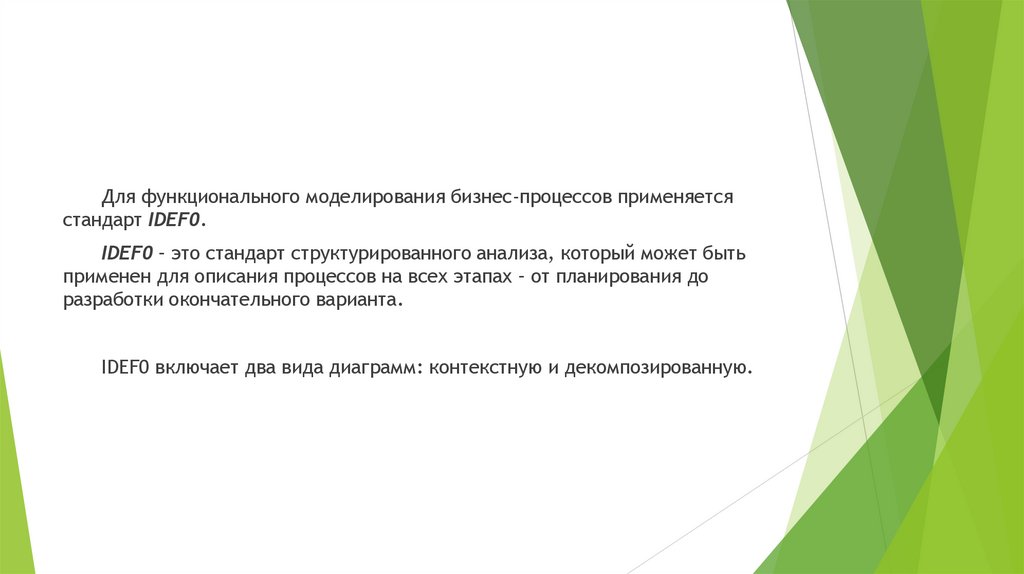 Для функционального моделирования бизнес-процессов применяется стандарт IDEF0.

IDEF0 – это стандарт структурированного анализа, который может быть применен для описания процессов на всех этапах – от планирования до разработки окончательного варианта.

IDEF0 включает два вида диаграмм: контекстную и декомпозированную.